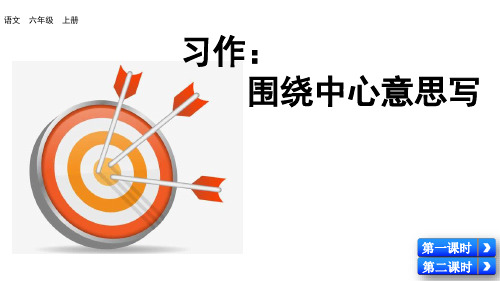 语文 六年级 上册

习作：
围绕中心意思写

第一课时

第二课时